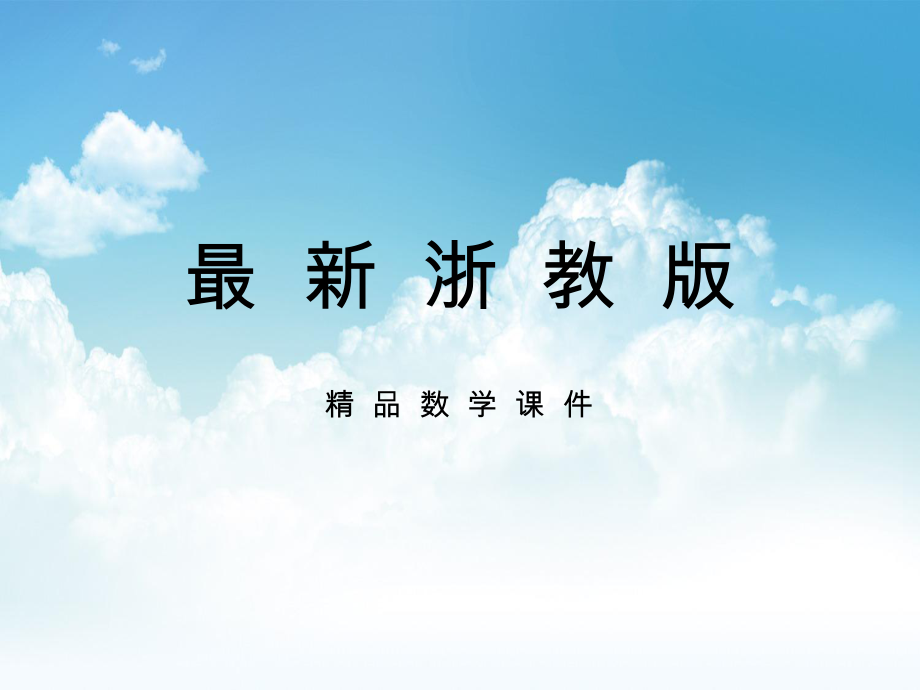 最新浙教版

精品数学课件